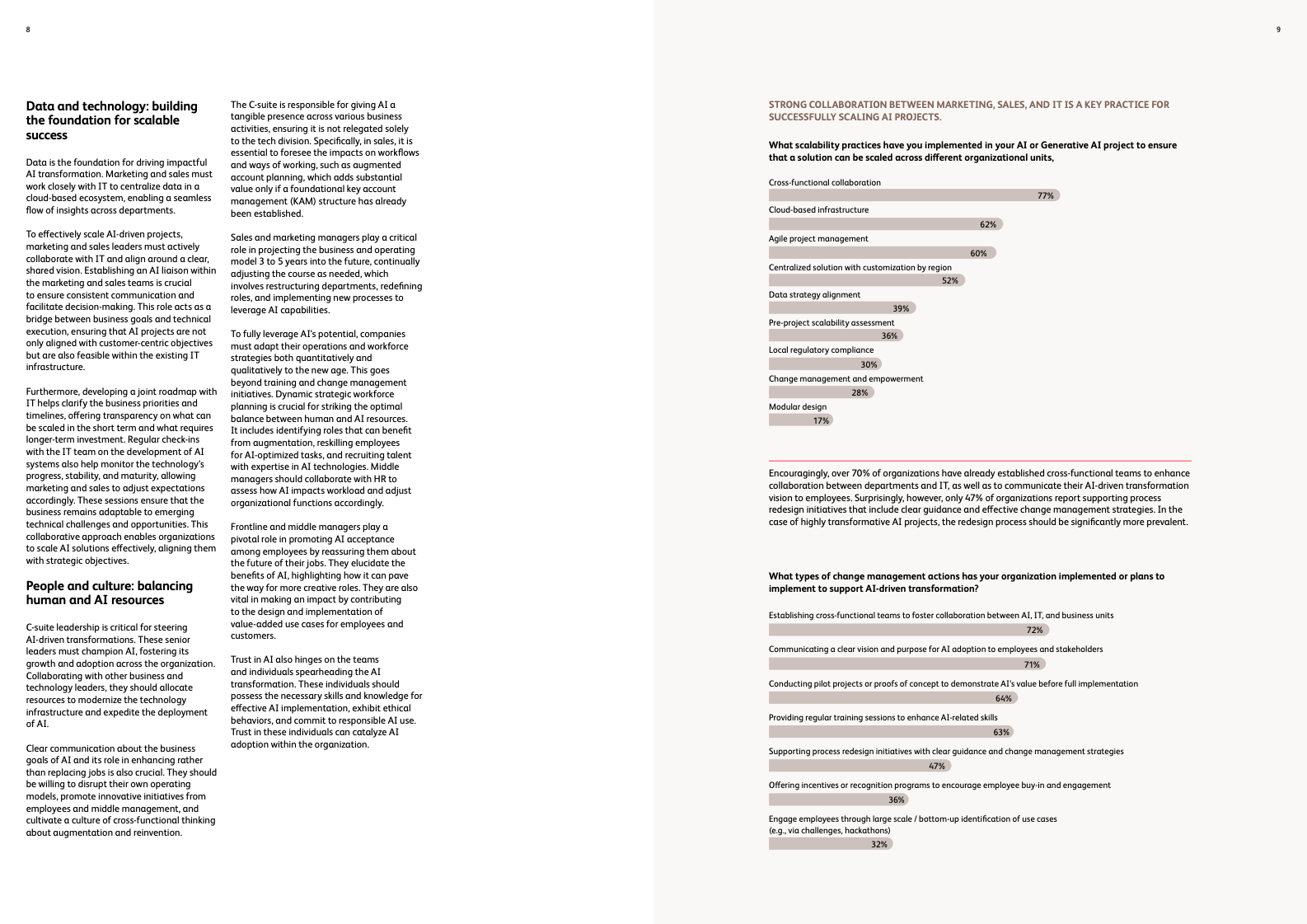 8

Data and technology: building the foundation for scalable success

Data is the foundation for driving impactful AI transformation. Marketing and sales must work closely with IT to centralize data in a cloud-based ecosystem, enabling a seamless flow of insights across departments.

To effectively scale AI-driven projects, marketing and sales leaders must actively collaborate with IT and align around a clear, shared vision. Establishing an AI liaison within the marketing and sales teams is crucial to ensure consistent communication and facilitate decision-making. This role acts as a bridge between business goals and technical execution, ensuring that AI projects are not only aligned with customer-centric objectives but are also feasible within the existing IT infrastructure.

Furthermore, developing a joint roadmap with IT helps clarify the business priorities and timelines, offering transparency on what can be scaled in the short term and what requires longer-term investment. Regular check-ins with the IT team on the development of AI systems also help monitor the technology's progress, stability, and maturity, allowing marketing and sales to adjust expectations accordingly. These sessions ensure that the business remains adaptable to emerging technical challenges and opportunities. This collaborative approach enables organizations to scale AI solutions effectively, aligning them with strategic objectives.

People and culture: balancing human and AI resources

C-suite leadership is critical for steering AI-driven transformations. These senior leaders must champion AI, fostering its growth and adoption across the organization. Collaborating with other business and technology leaders, they should allocate resources to modernize the technology infrastructure and expedite the deployment of AI.

Clear communication about the business goals of AI and its role in enhancing rather than replacing jobs is also crucial. They should be willing to disrupt their own operating models, promote innovative initiatives from employees and middle management, and cultivate a culture of cross-functional thinking about augmentation and reinvention.

The C-suite is responsible for giving AI a tangible presence across various business activities, ensuring it is not relegated solely to the tech division. Specifically, in sales, it is essential to foresee the impacts on workflows and ways of working, such as augmented account planning, which adds substantial value only if a foundational key account management (KAM) structure has already been established.

Sales and marketing managers play a critical role in projecting the business and operating model 3 to 5 years into the future, continually adjusting the course as needed, which involves restructuring departments, redefining roles, and implementing new processes to leverage AI capabilities.

To fully leverage AI's potential, companies must adapt their operations and workforce strategies both quantitatively and qualitatively to the new age. This goes beyond training and change management initiatives. Dynamic strategic workforce planning is crucial for striking the optimal balance between human and AI resources. It includes identifying roles that can benefit from augmentation, reskilling employees for AI-optimized tasks, and recruiting talent with expertise in AI technologies. Middle managers should collaborate with HR to assess how AI impacts workload and adjust organizational functions accordingly.

Frontline and middle managers play a pivotal role in promoting AI acceptance among employees by reassuring them about the future of their jobs. They elucidate the benefits of AI, highlighting how it can pave the way for more creative roles. They are also vital in making an impact by contributing to the design and implementation of value-added use cases for employees and customers.

Trust in AI also hinges on the teams and individuals spearheading the AI transformation. These individuals should possess the necessary skills and knowledge for effective AI implementation, exhibit ethical behaviors, and commit to responsible AI use. Trust in these individuals can catalyze AI adoption within the organization.

9

STRONG COLLABORATION BETWEEN MARKETING, SALES, AND IT IS A KEY PRACTICE FOR SUCCESSFULLY SCALING AI PROJECTS.

What scalability practices have you implemented in your AI or Generative AI project to ensure that a solution can be scaled across different organizational units,

Cross-functional collaboration 77%
Cloud-based infrastructure 62%
Agile project management 60%
Centralized solution with customization by region 52%
Data strategy alignment 39%
Pre-project scalability assessment 36%
Local regulatory compliance 30%
Change management and empowerment 28%
Modular design 17%

Encouragingly, over 70% of organizations have already established cross-functional teams to enhance collaboration between departments and IT, as well as to communicate their AI-driven transformation vision to employees. Surprisingly, however, only 47% of organizations report supporting process redesign initiatives that include clear guidance and effective change management strategies. In the case of highly transformative AI projects, the redesign process should be significantly more prevalent.

What types of change management actions has your organization implemented or plans to implement to support AI-driven transformation?

Establishing cross-functional teams to foster collaboration between AI, IT, and business units 72%
Communicating a clear vision and purpose for AI adoption to employees and stakeholders 71%
Conducting pilot projects or proofs of concept to demonstrate AI's value before full implementation 64%
Providing regular training sessions to enhance AI-related skills 63%
Supporting process redesign initiatives with clear guidance and change management strategies 47%
Offering incentives or recognition programs to encourage employee buy-in and engagement 36%
Engage employees through large scale / bottom-up identification of use cases (e.g., via challenges, hackathons) 32%